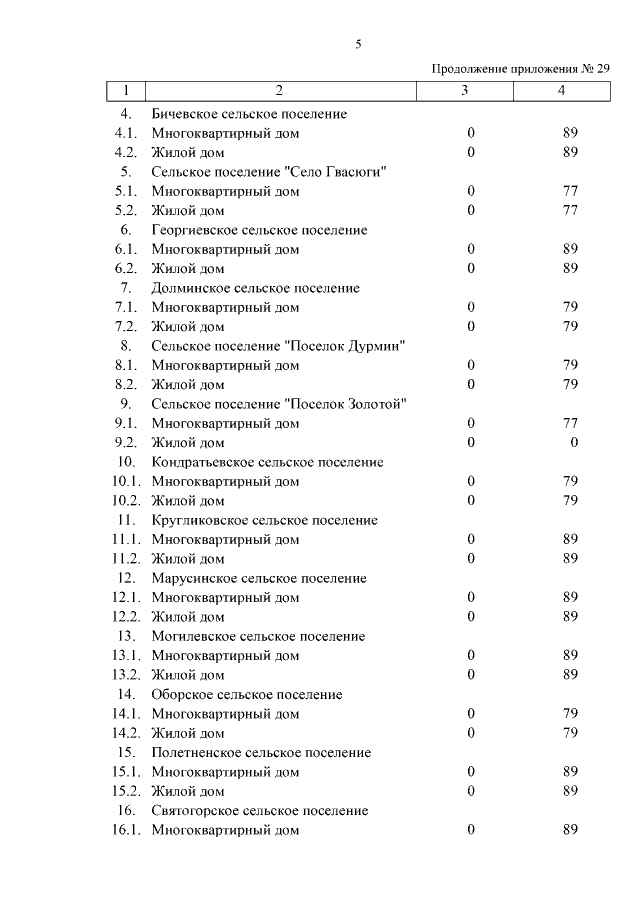 5

Продолжение приложения № 29

| 1 | 2 | 3 | 4 |
|---|---|---|---|
| 4. | Бичевское сельское поселение | | |
| 4.1. | Многоквартирный дом | 0 | 89 |
| 4.2. | Жилой дом | 0 | 89 |
| 5. | Сельское поселение "Село Гвасюги" | | |
| 5.1. | Многоквартирный дом | 0 | 77 |
| 5.2. | Жилой дом | 0 | 77 |
| 6. | Георгиевское сельское поселение | | |
| 6.1. | Многоквартирный дом | 0 | 89 |
| 6.2. | Жилой дом | 0 | 89 |
| 7. | Долминское сельское поселение | | |
| 7.1. | Многоквартирный дом | 0 | 79 |
| 7.2. | Жилой дом | 0 | 79 |
| 8. | Сельское поселение "Поселок Дурмин" | | |
| 8.1. | Многоквартирный дом | 0 | 79 |
| 8.2. | Жилой дом | 0 | 79 |
| 9. | Сельское поселение "Поселок Золотой" | | |
| 9.1. | Многоквартирный дом | 0 | 77 |
| 9.2. | Жилой дом | 0 | 0 |
| 10. | Кондратьевское сельское поселение | | |
| 10.1. | Многоквартирный дом | 0 | 79 |
| 10.2. | Жилой дом | 0 | 79 |
| 11. | Кругликовское сельское поселение | | |
| 11.1. | Многоквартирный дом | 0 | 89 |
| 11.2. | Жилой дом | 0 | 89 |
| 12. | Марусинское сельское поселение | | |
| 12.1. | Многоквартирный дом | 0 | 89 |
| 12.2. | Жилой дом | 0 | 89 |
| 13. | Могилевское сельское поселение | | |
| 13.1. | Многоквартирный дом | 0 | 89 |
| 13.2. | Жилой дом | 0 | 89 |
| 14. | Оборское сельское поселение | | |
| 14.1. | Многоквартирный дом | 0 | 79 |
| 14.2. | Жилой дом | 0 | 79 |
| 15. | Полетненское сельское поселение | | |
| 15.1. | Многоквартирный дом | 0 | 89 |
| 15.2. | Жилой дом | 0 | 89 |
| 16. | Святогорское сельское поселение | | |
| 16.1. | Многоквартирный дом | 0 | 89 |